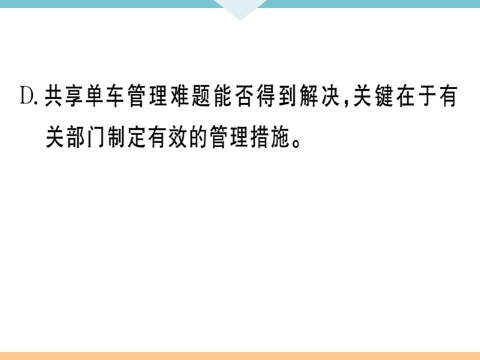 D. 共享单车管理难题能否得到解决，关键在于有关部门制定有效的管理措施。